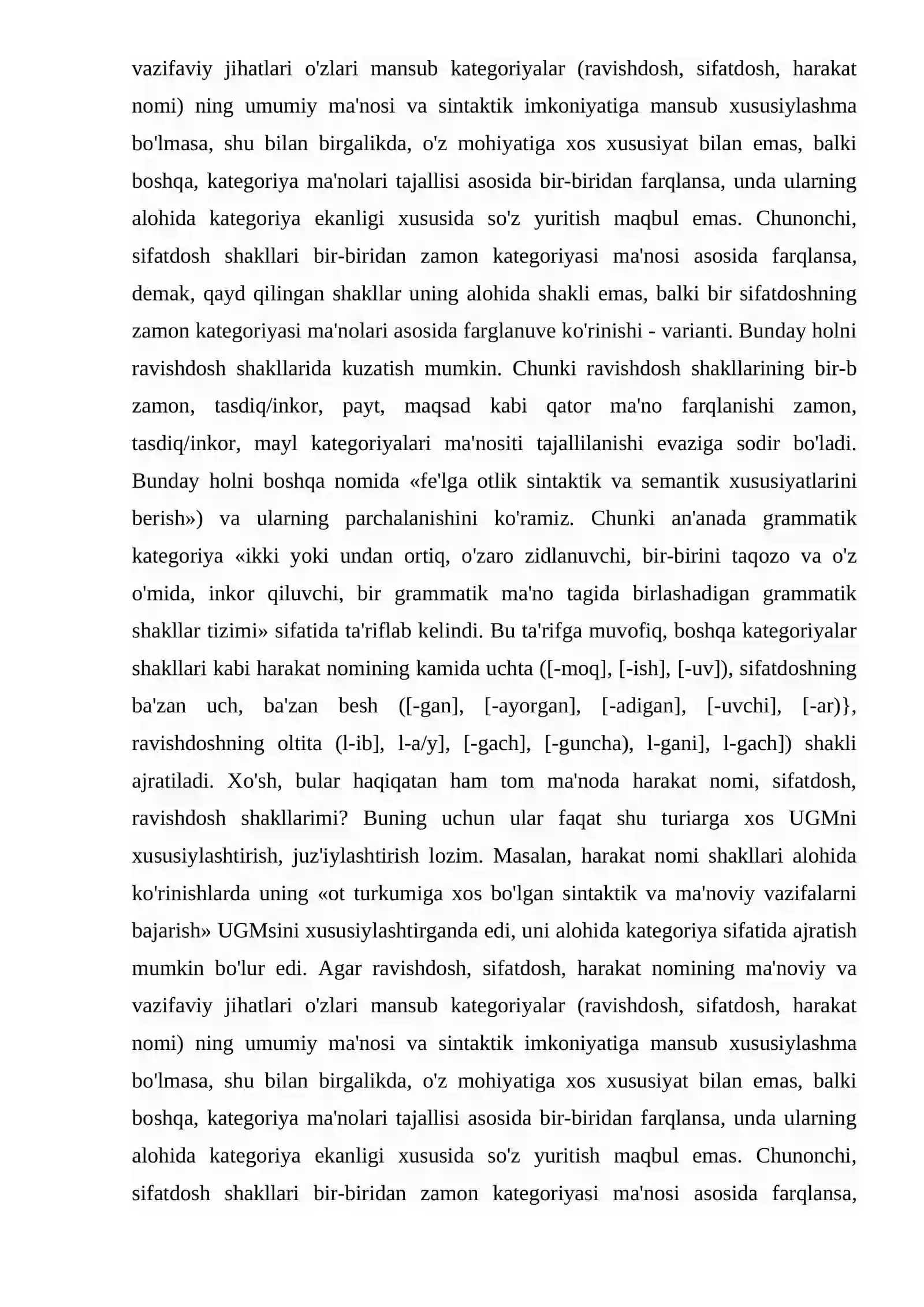 vazifaviy jihatlari o'zlari mansub kategoriyalar (ravishdosh, sifatdosh, harakat nomi) ning umumiy ma'nosi va sintaktik imkoniyatiga mansub xususiylashma bo'lmasa, shu bilan birgalikda, o'z mohiyatiga xos xususiyat bilan emas, balki boshqa, kategoriya ma'nolari tajallisi asosida bir-biridan farqlansa, unda ularning alohida kategoriya ekanligi xususida so'z yuritish maqbul emas. Chunonchi, sifatdosh shakllari bir-biridan zamon kategoriyasi ma'nosi asosida farqlansa, demak, qayd qilingan shakllar uning alohida shakli emas, balki bir sifatdoshning zamon kategoriyasi ma'nolari asosida farglanuve ko'rinishi - varianti. Bunday holni ravishdosh shakllarida kuzatish mumkin. Chunki ravishdosh shakllarining bir-b zamon, tasdiq/inkor, payt, maqsad kabi qator ma'no farqlanishi zamon, tasdiq/inkor, mayl kategoriyalari ma'nositi tajallilanishi evaziga sodir bo'ladi. Bunday holni boshqa nomida «fe'lga otlik sintaktik va semantik xususiyatlarini berish») va ularning parchalanishini ko'ramiz. Chunki an'anada grammatik kategoriya «ikki yoki undan ortiq, o'zaro zidlanuvchi, bir-birini taqozo va o'z o'mida, inkor qiluvchi, bir grammatik ma'no tagida birlashadigan grammatik shakllar tizimi» sifatida ta'riflab kelindi. Bu ta'rifga muvofiq, boshqa kategoriyalar shakllari kabi harakat nomining kamida uchta ([-moq], [-ish], [-uv]), sifatdoshning ba'zan uch, ba'zan besh ([-gan], [-ayorgan], [-adigan], [-uvchi], [-ar)}, ravishdoshning oltita (l-ib], l-a/y], [-gach], [-guncha), l-gani], l-gach]) shakli ajratiladi. Xo'sh, bular haqiqatan ham tom ma'noda harakat nomi, sifatdosh, ravishdosh shakllarimi? Buning uchun ular faqat shu turiarga xos UGMni xususiylashtirish, juz'iylashtirish lozim. Masalan, harakat nomi shakllari alohida ko'rinishlarda uning «ot turkumiga xos bo'lgan sintaktik va ma'noviy vazifalarni bajarish» UGMsini xususiylashtirganda edi, uni alohida kategoriya sifatida ajratish mumkin bo'lur edi. Agar ravishdosh, sifatdosh, harakat nomining ma'noviy va vazifaviy jihatlari o'zlari mansub kategoriyalar (ravishdosh, sifatdosh, harakat nomi) ning umumiy ma'nosi va sintaktik imkoniyatiga mansub xususiylashma bo'lmasa, shu bilan birgalikda, o'z mohiyatiga xos xususiyat bilan emas, balki boshqa, kategoriya ma'nolari tajallisi asosida bir-biridan farqlansa, unda ularning alohida kategoriya ekanligi xususida so'z yuritish maqbul emas. Chunonchi, sifatdosh shakllari bir-biridan zamon kategoriyasi ma'nosi asosida farqlansa,